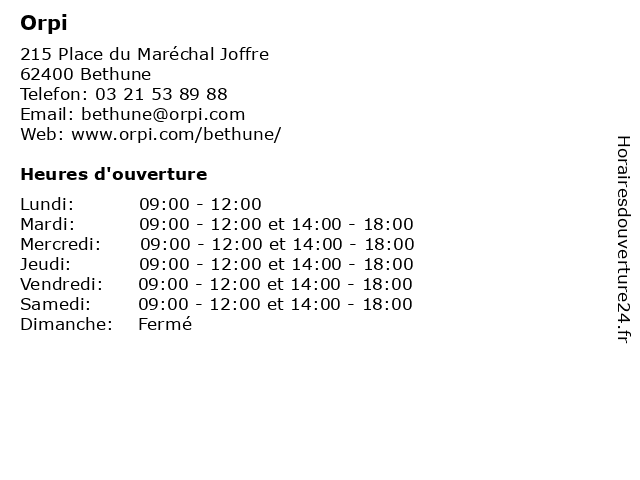 Orpi

215 Place du Maréchal Joffre
62400 Bethune
Telefon: 03 21 53 89 88
Email: bethune@orpi.com
Web: www.orpi.com/bethune/

Heures d'ouverture

| | |
|---|---|
| Lundi: | 09:00 - 12:00 |
| Mardi: | 09:00 - 12:00 et 14:00 - 18:00 |
| Mercredi: | 09:00 - 12:00 et 14:00 - 18:00 |
| Jeudi: | 09:00 - 12:00 et 14:00 - 18:00 |
| Vendredi: | 09:00 - 12:00 et 14:00 - 18:00 |
| Samedi: | 09:00 - 12:00 et 14:00 - 18:00 |
| Dimanche: | Fermé |

Horairesdouverture24.fr